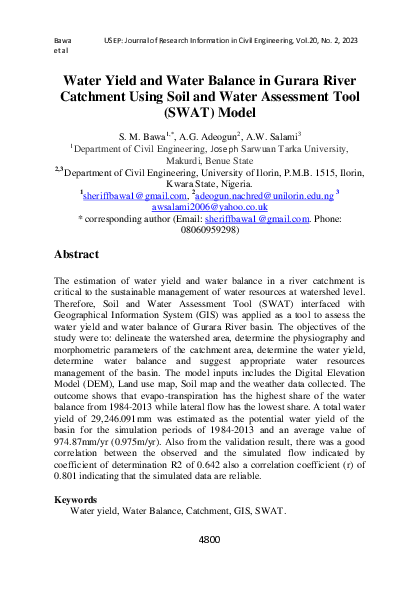 Bawa et al USEP: Journal of Research Information in Civil Engineering, Vol.20, No. 2, 2023

Water Yield and Water Balance in Gurara River Catchment Using Soil and Water Assessment Tool (SWAT) Model

S. M. Bawa$^{1,*}$, A.G. Adeogun$^{2}$, A.W. Salami$^{3}$
$^{1}$Department of Civil Engineering, Joseph Sarwuan Tarka University, Makurdi, Benue State
$^{2,3}$Department of Civil Engineering, University of Ilorin, P.M.B. 1515, Ilorin, Kwara State, Nigeria.
$^{1}$sheriffbawa1@gmail.com, $^{2}$adeogun.nachred@unilorin.edu.ng $^{3}$awsalami2006@yahoo.co.uk
* corresponding author (Email: sheriffbawa1@gmail.com. Phone: 08060959298)

Abstract

The estimation of water yield and water balance in a river catchment is critical to the sustainable management of water resources at watershed level. Therefore, Soil and Water Assessment Tool (SWAT) interfaced with Geographical Information System (GIS) was applied as a tool to assess the water yield and water balance of Gurara River basin. The objectives of the study were to: delineate the watershed area, determine the physiography and morphometric parameters of the catchment area, determine the water yield, determine water balance and suggest appropriate water resources management of the basin. The model inputs includes the Digital Elevation Model (DEM), Land use map, Soil map and the weather data collected. The outcome shows that evapo-transpiration has the highest share of the water balance from 1984-2013 while lateral flow has the lowest share. A total water yield of 29,246.091mm was estimated as the potential water yield of the basin for the simulation periods of 1984-2013 and an average value of 974.87mm/yr (0.975m/yr). Also from the validation result, there was a good correlation between the observed and the simulated flow indicated by coefficient of determination R2 of 0.642 also a correlation coefficient (r) of 0.801 indicating that the simulated data are reliable.

Keywords
Water yield, Water Balance, Catchment, GIS, SWAT.

4800